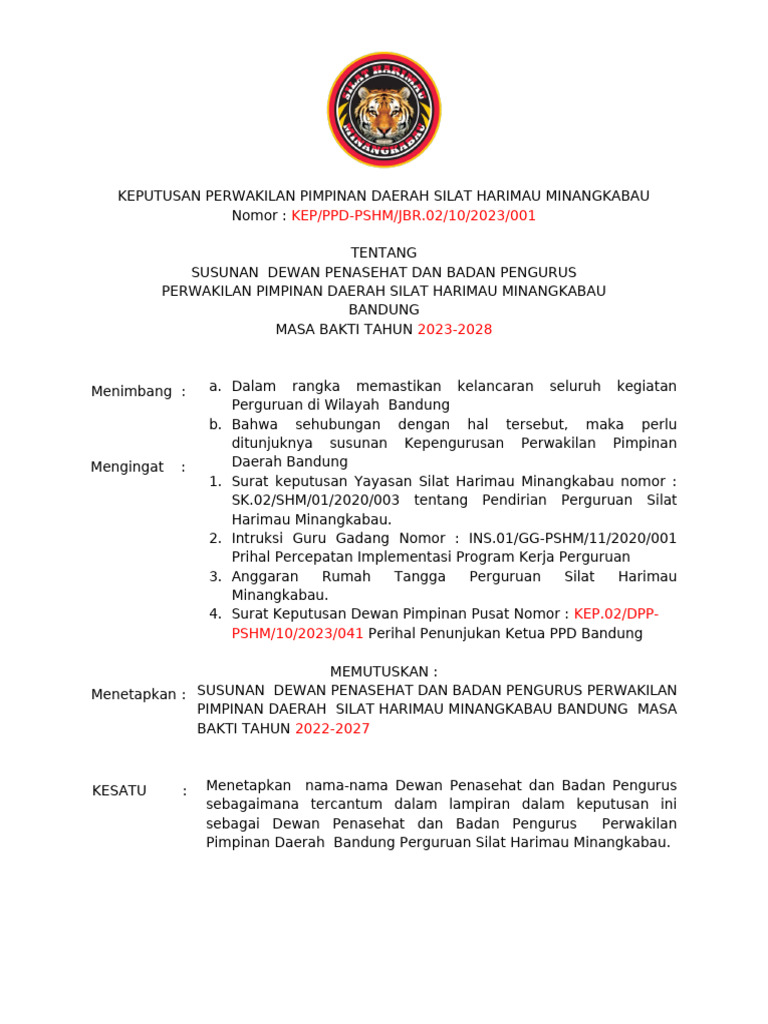 SILAT HARIMAU
MINANGKABAU

KEPUTUSAN PERWAKILAN PIMPINAN DAERAH SILAT HARIMAU MINANGKABAU
Nomor : KEP/PPD-PSHM/JBR.02/10/2023/001

TENTANG
SUSUNAN DEWAN PENASEHAT DAN BADAN PENGURUS
PERWAKILAN PIMPINAN DAERAH SILAT HARIMAU MINANGKABAU
BANDUNG
MASA BAKTI TAHUN 2023-2028

Menimbang :
a. Dalam rangka memastikan kelancaran seluruh kegiatan Perguruan di Wilayah Bandung
b. Bahwa sehubungan dengan hal tersebut, maka perlu ditunjuknya susunan Kepengurusan Perwakilan Pimpinan Daerah Bandung

Mengingat :
1. Surat keputusan Yayasan Silat Harimau Minangkabau nomor : SK.02/SHM/01/2020/003 tentang Pendirian Perguruan Silat Harimau Minangkabau.
2. Intruksi Guru Gadang Nomor : INS.01/GG-PSHM/11/2020/001 Prihal Percepatan Implementasi Program Kerja Perguruan
3. Anggaran Rumah Tangga Perguruan Silat Harimau Minangkabau.
4. Surat Keputusan Dewan Pimpinan Pusat Nomor : KEP.02/DPP-PSHM/10/2023/041 Perihal Penunjukan Ketua PPD Bandung

MEMUTUSKAN :
Menetapkan : SUSUNAN DEWAN PENASEHAT DAN BADAN PENGURUS PERWAKILAN PIMPINAN DAERAH SILAT HARIMAU MINANGKABAU BANDUNG MASA BAKTI TAHUN 2022-2027

KESATU : Menetapkan nama-nama Dewan Penasehat dan Badan Pengurus sebagaimana tercantum dalam lampiran dalam keputusan ini sebagai Dewan Penasehat dan Badan Pengurus Perwakilan Pimpinan Daerah Bandung Perguruan Silat Harimau Minangkabau.